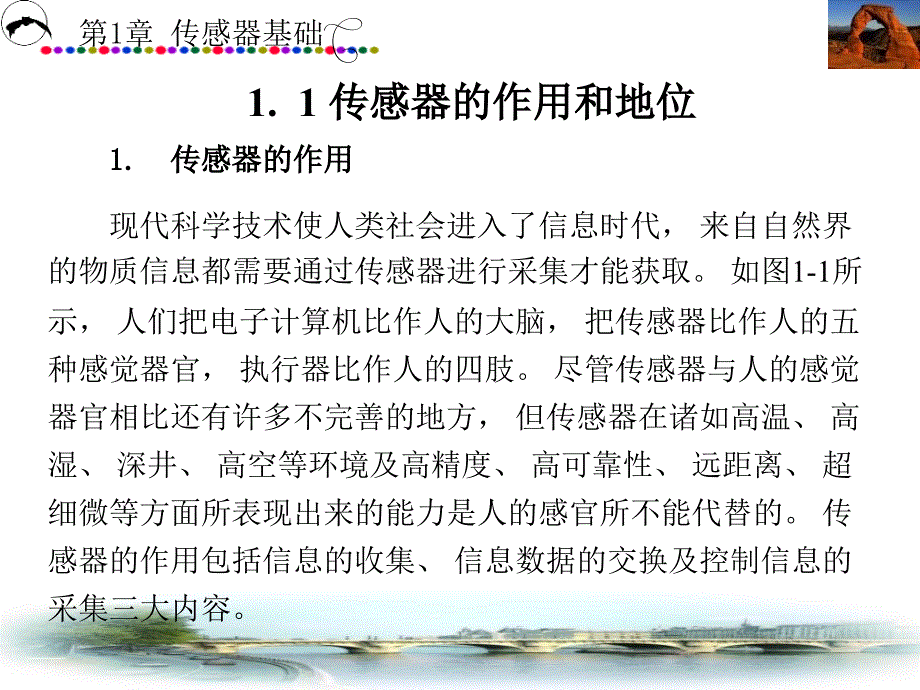 第1章 传感器基础

1. 1 传感器的作用和地位

1. 传感器的作用

现代科学技术使人类社会进入了信息时代， 来自自然界的物质信息都需要通过传感器进行采集才能获取。 如图1-1所示， 人们把电子计算机比作人的大脑， 把传感器比作人的五种感觉器官， 执行器比作人的四肢。 尽管传感器与人的感觉器官相比还有许多不完善的地方， 但传感器在诸如高温、 高湿、 深井、 高空等环境及高精度、 高可靠性、 远距离、 超细微等方面所表现出来的能力是人的感官所不能代替的。 传感器的作用包括信息的收集、 信息数据的交换及控制信息的采集三大内容。